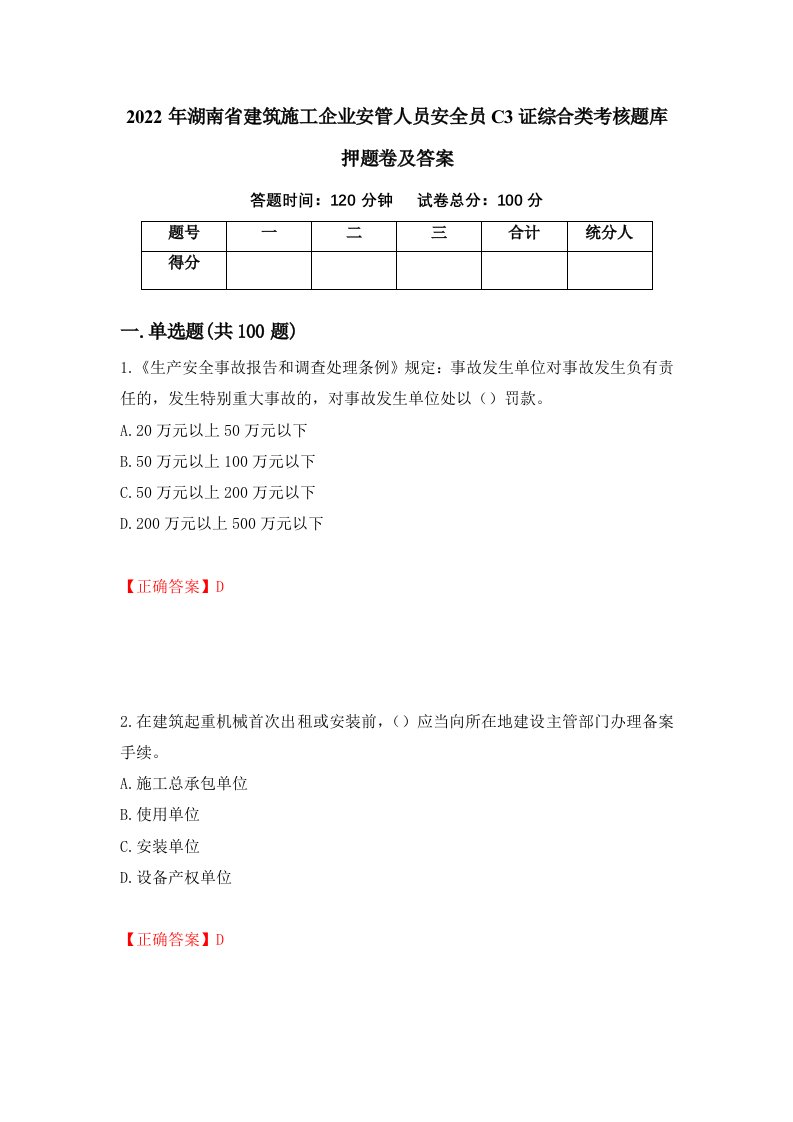 2022 年湖南省建筑施工企业安管人员安全员 C3 证综合类考核题库押题卷及答案

答题时间：120 分钟　　试卷总分：100 分

| 题号 | 一 | 二 | 三 | 合计 | 统分人 |
|---|---|---|---|---|---|
| 得分 | | | | | |

一.单选题(共 100 题)

1.《生产安全事故报告和调查处理条例》规定：事故发生单位对事故发生负有责任的，发生特别重大事故的，对事故发生单位处以（）罚款。

A.20 万元以上 50 万元以下

B.50 万元以上 100 万元以下

C.50 万元以上 200 万元以下

D.200 万元以上 500 万元以下

【正确答案】D

2.在建筑起重机械首次出租或安装前，（）应当向所在地建设主管部门办理备案手续。

A.施工总承包单位

B.使用单位

C.安装单位

D.设备产权单位

【正确答案】D